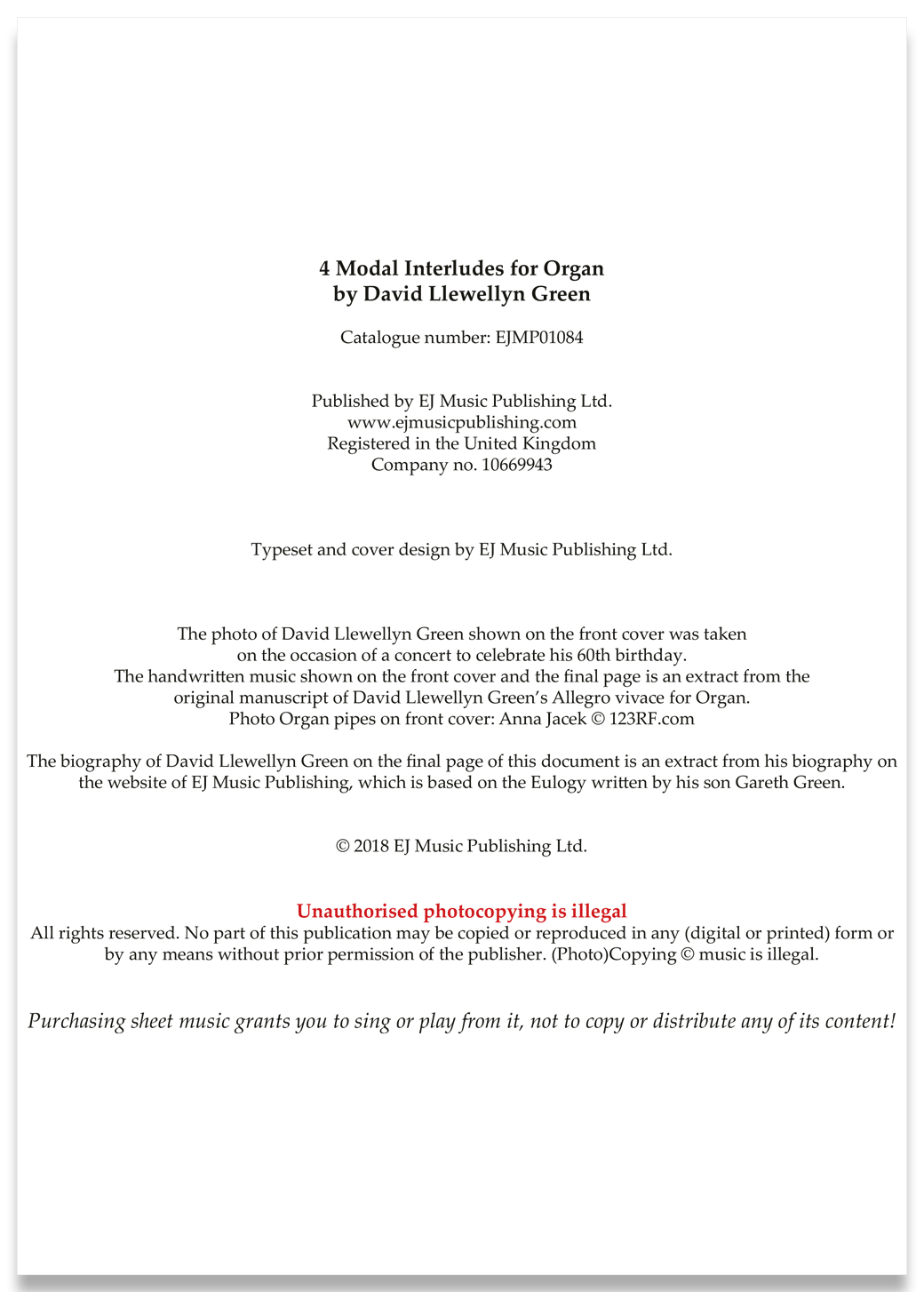 4 Modal Interludes for Organ
by David Llewellyn Green

Catalogue number: EJMP01084

Published by EJ Music Publishing Ltd.
www.ejmusicpublishing.com
Registered in the United Kingdom
Company no. 10669943

Typeset and cover design by EJ Music Publishing Ltd.

The photo of David Llewellyn Green shown on the front cover was taken on the occasion of a concert to celebrate his 60th birthday.
The handwritten music shown on the front cover and the final page is an extract from the original manuscript of David Llewellyn Green's Allegro vivace for Organ.
Photo Organ pipes on front cover: Anna Jacek © 123RF.com

The biography of David Llewellyn Green on the final page of this document is an extract from his biography on the website of EJ Music Publishing, which is based on the Eulogy written by his son Gareth Green.

© 2018 EJ Music Publishing Ltd.

Unauthorised photocopying is illegal
All rights reserved. No part of this publication may be copied or reproduced in any (digital or printed) form or by any means without prior permission of the publisher. (Photo)Copying © music is illegal.

Purchasing sheet music grants you to sing or play from it, not to copy or distribute any of its content!